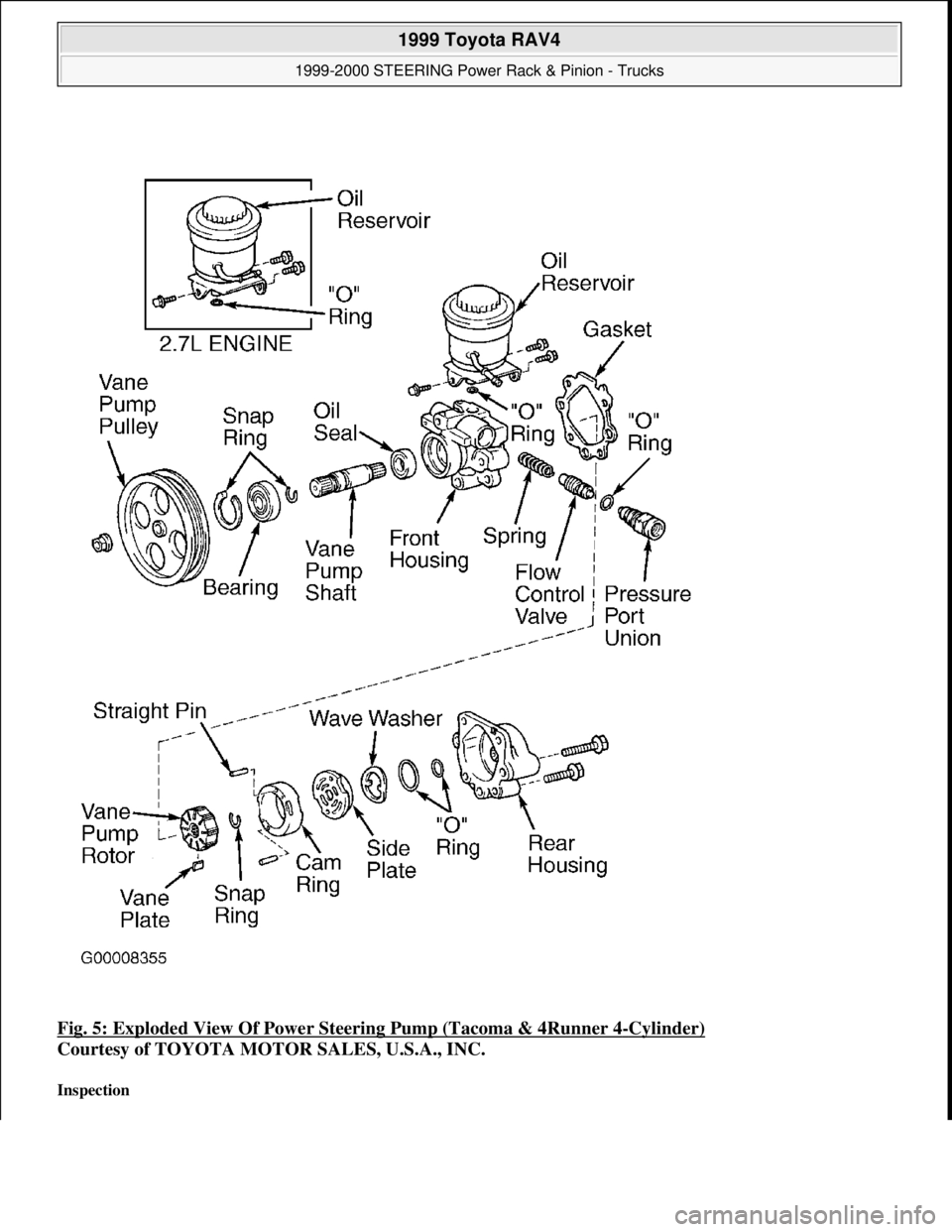 1999 Toyota RAV4

1999-2000 STEERING Power Rack & Pinion - Trucks

Oil Reservoir

"O" Ring

2.7L ENGINE

Oil Reservoir

Gasket

Vane Pump Pulley

Snap Ring

Oil Seal

"O" Ring

"O" Ring

Bearing

Vane Pump Shaft

Front Housing

Spring

Flow Control Valve

Pressure Port Union

Straight Pin

Wave Washer

Vane Pump Rotor

Vane Plate

Snap Ring

Cam Ring

Side Plate

"O" Ring

Rear Housing

G00008355

Fig. 5: Exploded View Of Power Steering Pump (Tacoma & 4Runner 4-Cylinder)
Courtesy of TOYOTA MOTOR SALES, U.S.A., INC.

Inspection

carmanualsonline.info